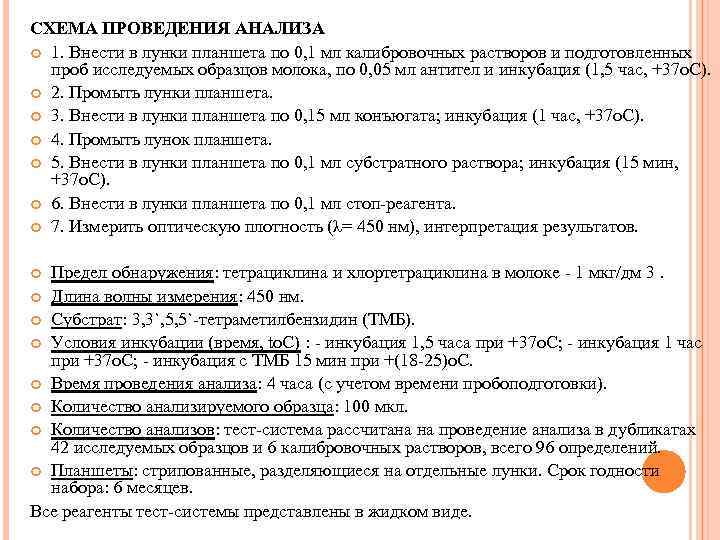 СХЕМА ПРОВЕДЕНИЯ АНАЛИЗА

1. Внести в лунки планшета по 0,1 мл калибровочных растворов и подготовленных проб исследуемых образцов молока, по 0,05 мл антител и инкубация (1,5 час, +37оС).

2. Промыть лунки планшета.

3. Внести в лунки планшета по 0,15 мл конъюгата; инкубация (1 час, +37оС).

4. Промыть лунок планшета.

5. Внести в лунки планшета по 0,1 мл субстратного раствора; инкубация (15 мин, +37оС).

6. Внести в лунки планшета по 0,1 мл стоп-реагента.

7. Измерить оптическую плотность (λ= 450 нм), интерпретация результатов.

Предел обнаружения: тетрациклина и хлортетрациклина в молоке - 1 мкг/дм 3 .

Длина волны измерения: 450 нм.

Субстрат: 3,3`,5,5`-тетраметилбензидин (ТМБ).

Условия инкубации (время, toC) : - инкубация 1,5 часа при +37оС; - инкубация 1 час при +37оС; - инкубация с ТМБ 15 мин при +(18-25)оС.

Время проведения анализа: 4 часа (с учетом времени пробоподготовки).

Количество анализируемого образца: 100 мкл.

Количество анализов: тест-система рассчитана на проведение анализа в дубликатах 42 исследуемых образцов и 6 калибровочных растворов, всего 96 определений.

Планшеты: стрипованные, разделяющиеся на отдельные лунки. Срок годности набора: 6 месяцев.

Все реагенты тест-системы представлены в жидком виде.